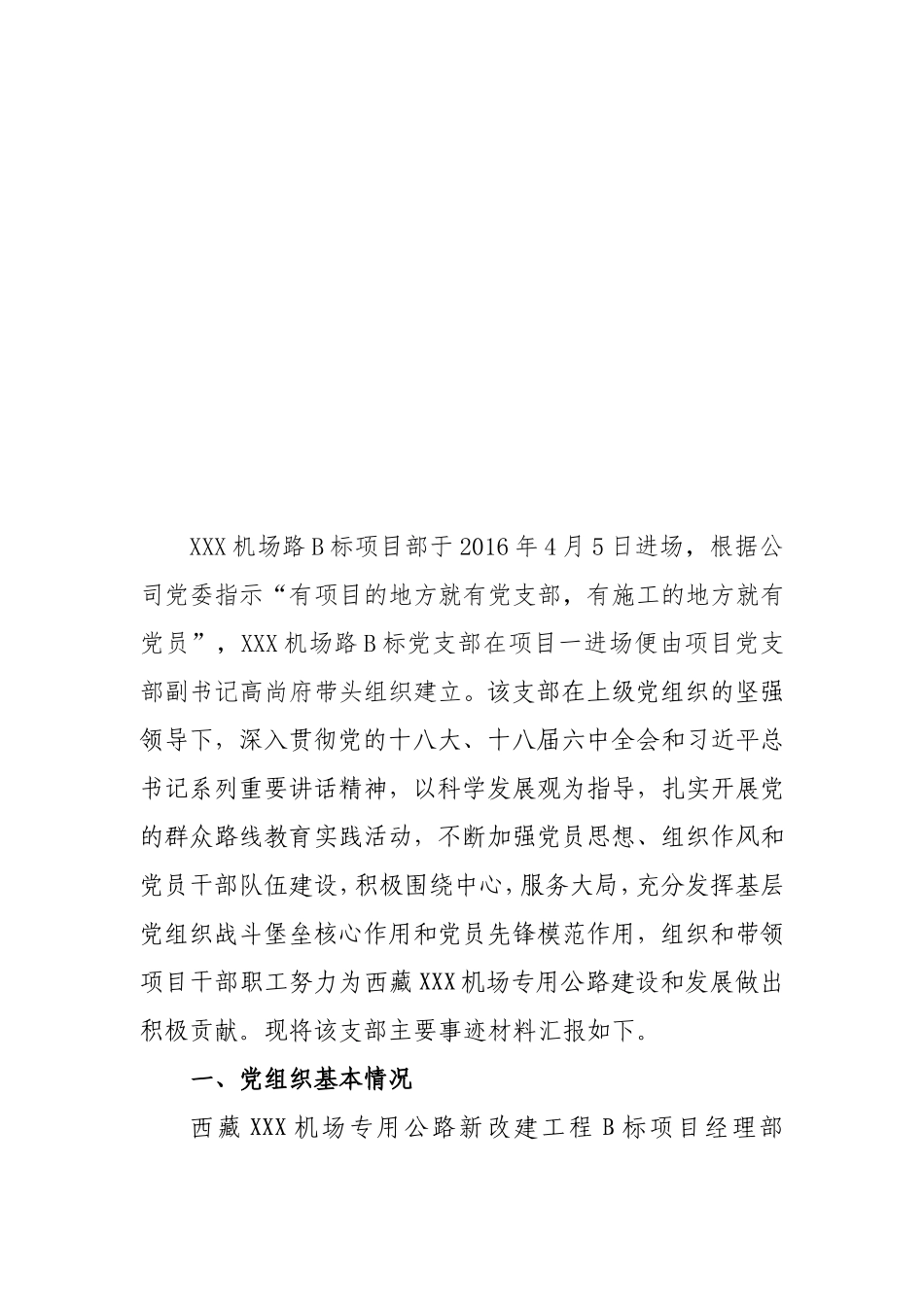 XXX机场路B标项目部于2016年4月5日进场，根据公司党委指示“有项目的地方就有党支部，有施工的地方就有党员”，XXX机场路B标党支部在项目一进场便由项目党支部副书记高尚府带头组织建立。该支部在上级党组织的坚强领导下，深入贯彻党的十八大、十八届六中全会和习近平总书记系列重要讲话精神，以科学发展观为指导，扎实开展党的群众路线教育实践活动，不断加强党员思想、组织作风和党员干部队伍建设，积极围绕中心，服务大局，充分发挥基层党组织战斗堡垒核心作用和党员先锋模范作用，组织和带领项目干部职工努力为西藏XXX机场专用公路建设和发展做出积极贡献。现将该支部主要事迹材料汇报如下。

一、党组织基本情况

西藏XXX机场专用公路新改建工程B标项目经理部